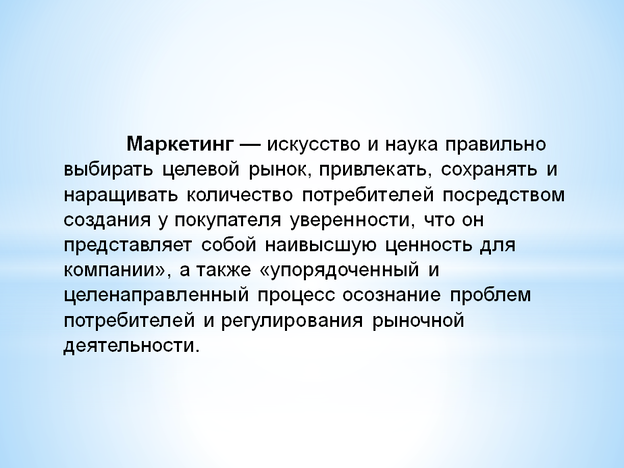 Маркетинг — искусство и наука правильно выбирать целевой рынок, привлекать, сохранять и наращивать количество потребителей посредством создания у покупателя уверенности, что он представляет собой наивысшую ценность для компании», а также «упорядоченный и целенаправленный процесс осознание проблем потребителей и регулирования рыночной деятельности.